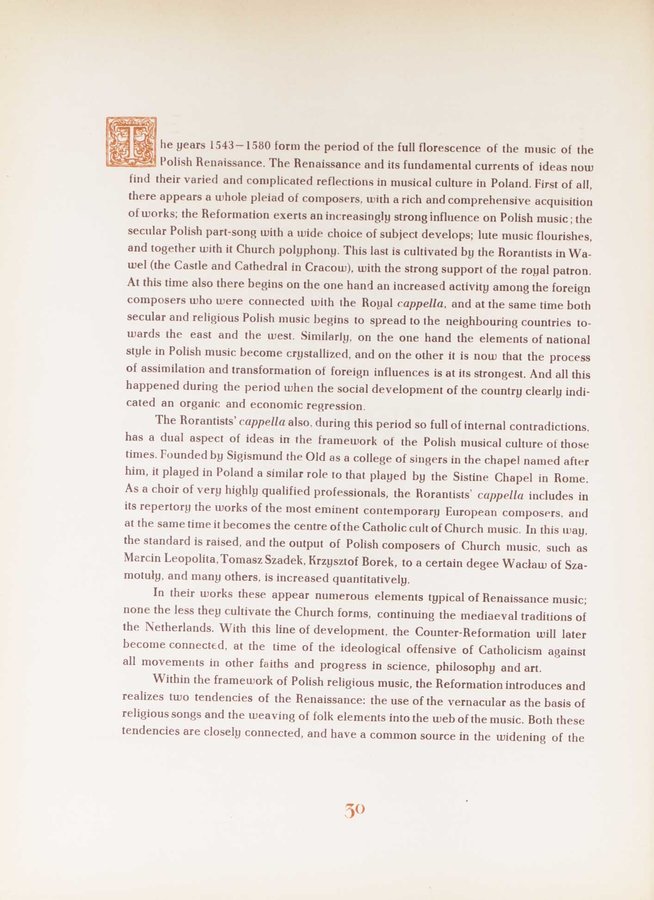 The years 1543—1580 form the period of the full florescence of the music of the Polish Renaissance. The Renaissance and its fundamental currents of ideas now find their varied and complicated reflections in musical culture in Poland. First of all, there appears a whole pleiad of composers, with a rich and comprehensive acquisition of works; the Reformation exerts an increasingly strong influence on Polish music; the secular Polish part-song with a wide choice of subject develops; lute music flourishes, and together with it Church polyphony. This last is cultivated by the Rorantists in Wawel (the Castle and Cathedral in Cracow), with the strong support of the royal patron. At this time also there begins on the one hand an increased activity among the foreign composers who were connected with the Royal cappella, and at the same time both secular and religious Polish music begins to spread to the neighbouring countries towards the east and the west. Similarly, on the one hand the elements of national style in Polish music become crystallized, and on the other it is now that the process of assimilation and transformation of foreign influences is at its strongest. And all this happened during the period when the social development of the country clearly indicated an organic and economic regression.

The Rorantists' cappella also, during this period so full of internal contradictions, has a dual aspect of ideas in the framework of the Polish musical culture of those times. Founded by Sigismund the Old as a college of singers in the chapel named after him, it played in Poland a similar role to that played by the Sistine Chapel in Rome. As a choir of very highly qualified professionals, the Rorantists' cappella includes in its repertory the works of the most eminent contemporary European composers, and at the same time it becomes the centre of the Catholic cult of Church music. In this way, the standard is raised, and the output of Polish composers of Church music, such as Marcin Leopolita, Tomasz Szadek, Krzysztof Borek, to a certain degee Wacław of Szamotuły, and many others, is increased quantitatively.

In their works these appear numerous elements typical of Renaissance music; none the less they cultivate the Church forms, continuing the mediaeval traditions of the Netherlands. With this line of development, the Counter-Reformation will later become connected, at the time of the ideological offensive of Catholicism against all movements in other faiths and progress in science, philosophy and art.

Within the framework of Polish religious music, the Reformation introduces and realizes two tendencies of the Renaissance: the use of the vernacular as the basis of religious songs and the weaving of folk elements into the web of the music. Both these tendencies are closely connected, and have a common source in the widening of the

30